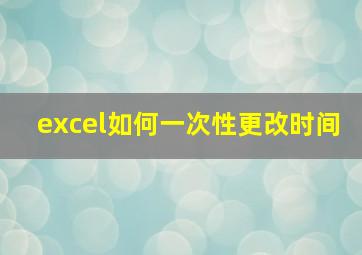 excel如何一次性更改时间